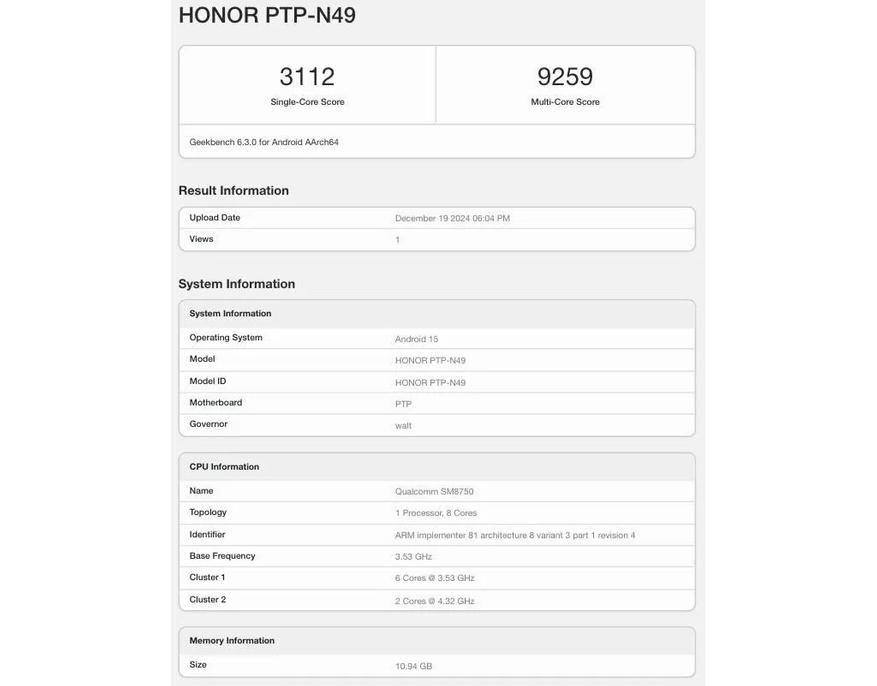 HONOR PTP-N49

| 3112 | 9259 |
|---|---|
| Single-Core Score | Multi-Core Score |

Geekbench 6.3.0 for Android AArch64

Result Information

| Upload Date | December 19 2024 06:04 PM |
|---|---|
| Views | 1 |

System Information

| System Information | |
|---|---|
| Operating System | Android 15 |
| Model | HONOR PTP-N49 |
| Model ID | HONOR PTP-N49 |
| Motherboard | PTP |
| Governor | walt |

| CPU Information | |
|---|---|
| Name | Qualcomm SM8750 |
| Topology | 1 Processor, 8 Cores |
| Identifier | ARM implementer 81 architecture 8 variant 3 part 1 revision 4 |
| Base Frequency | 3.53 GHz |
| Cluster 1 | 6 Cores @ 3.53 GHz |
| Cluster 2 | 2 Cores @ 4.32 GHz |

| Memory Information | |
|---|---|
| Size | 10.94 GB |